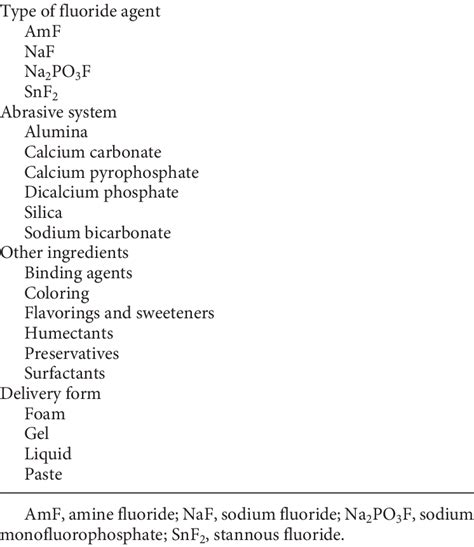 Type of fluoride agent
AmF
NaF
$Na_2PO_3F$
$SnF_2$
Abrasive system
Alumina
Calcium carbonate
Calcium pyrophosphate
Dicalcium phosphate
Silica
Sodium bicarbonate
Other ingredients
Binding agents
Coloring
Flavorings and sweeteners
Humectants
Preservatives
Surfactants
Delivery form
Foam
Gel
Liquid
Paste

AmF, amine fluoride; NaF, sodium fluoride; $Na_2PO_3F$, sodium monofluorophosphate; $SnF_2$, stannous fluoride.